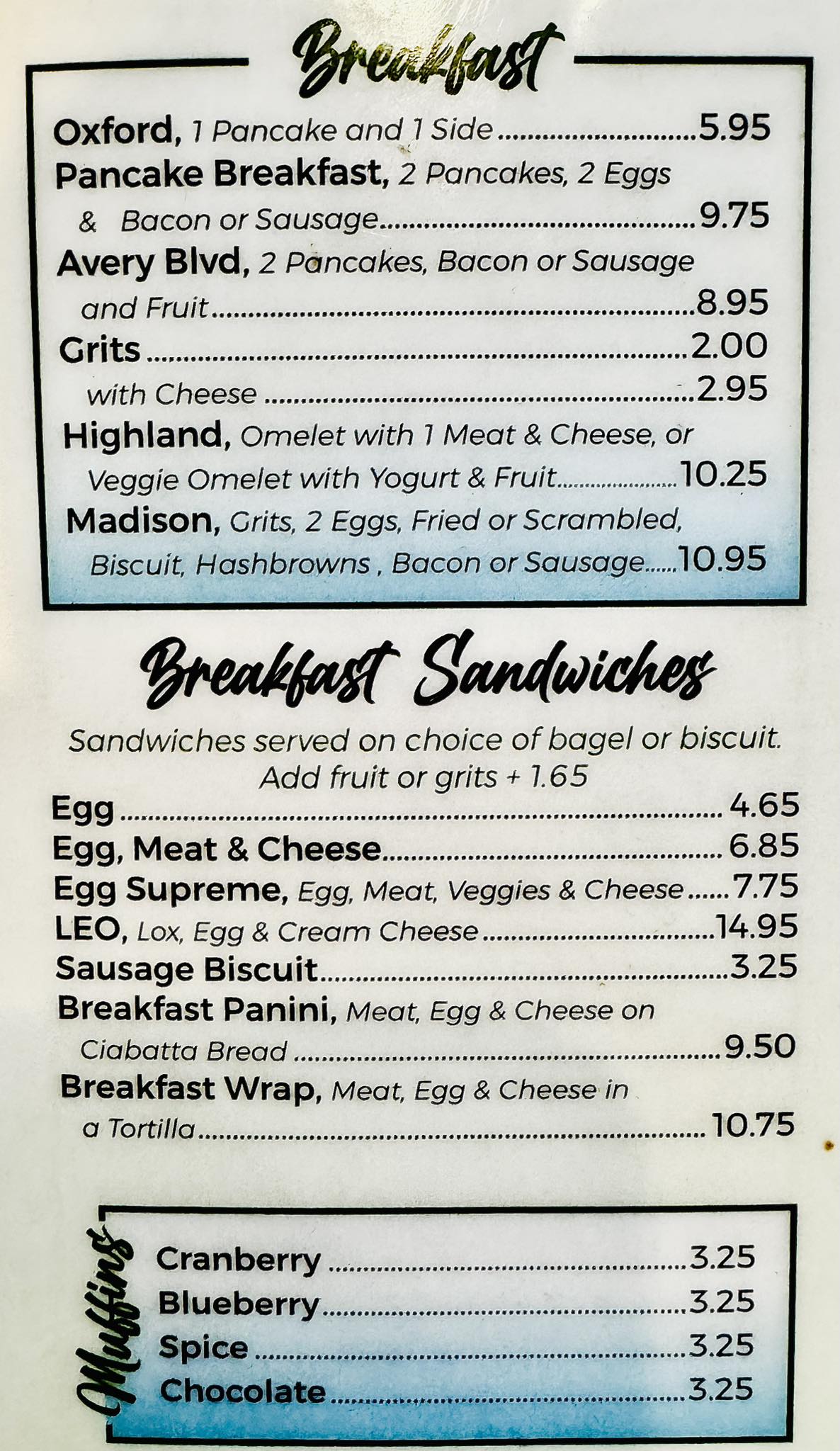 Breakfast

Oxford, 1 Pancake and 1 Side 5.95
Pancake Breakfast, 2 Pancakes, 2 Eggs & Bacon or Sausage 9.75
Avery Blvd, 2 Pancakes, Bacon or Sausage and Fruit 8.95
Grits 2.00
with Cheese 2.95
Highland, Omelet with 1 Meat & Cheese, or Veggie Omelet with Yogurt & Fruit 10.25
Madison, Grits, 2 Eggs, Fried or Scrambled, Biscuit, Hashbrowns , Bacon or Sausage 10.95

Breakfast Sandwiches

Sandwiches served on choice of bagel or biscuit.
Add fruit or grits + 1.65

Egg 4.65
Egg, Meat & Cheese 6.85
Egg Supreme, Egg, Meat, Veggies & Cheese 7.75
LEO, Lox, Egg & Cream Cheese 14.95
Sausage Biscuit 3.25
Breakfast Panini, Meat, Egg & Cheese on Ciabatta Bread 9.50
Breakfast Wrap, Meat, Egg & Cheese in a Tortilla 10.75

Muffins

Cranberry 3.25
Blueberry 3.25
Spice 3.25
Chocolate 3.25